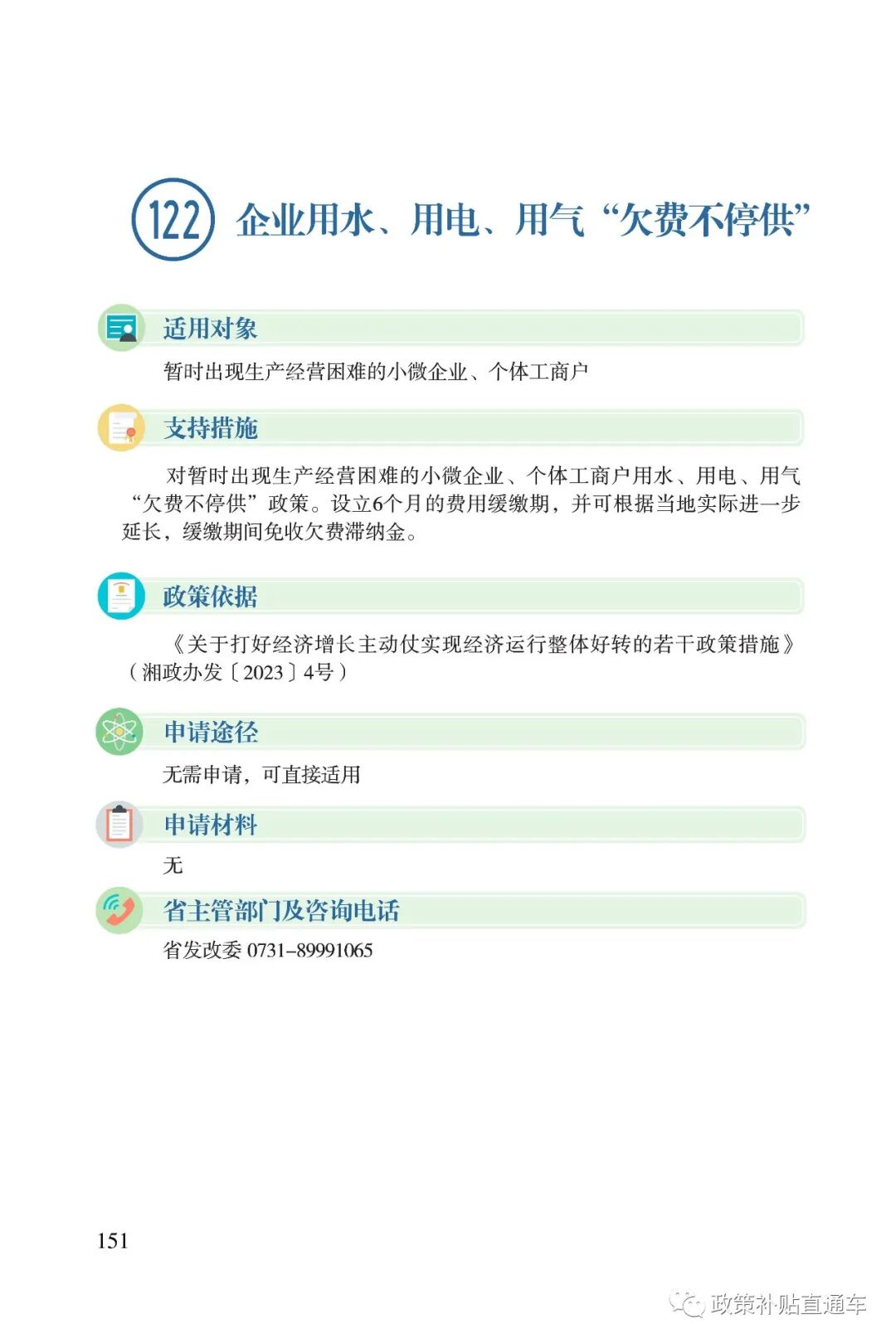 122 企业用水、用电、用气“欠费不停供”

适用对象

暂时出现生产经营困难的小微企业、个体工商户

支持措施

对暂时出现生产经营困难的小微企业、个体工商户用水、用电、用气“欠费不停供”政策。设立6个月的费用缓缴期，并可根据当地实际进一步延长，缓缴期间免收欠费滞纳金。

政策依据

《关于打好经济增长主动仗实现经济运行整体好转的若干政策措施》（湘政办发〔2023〕4号）

申请途径

无需申请，可直接适用

申请材料

无

省主管部门及咨询电话

省发改委 0731-89991065

151

政策补贴直通车